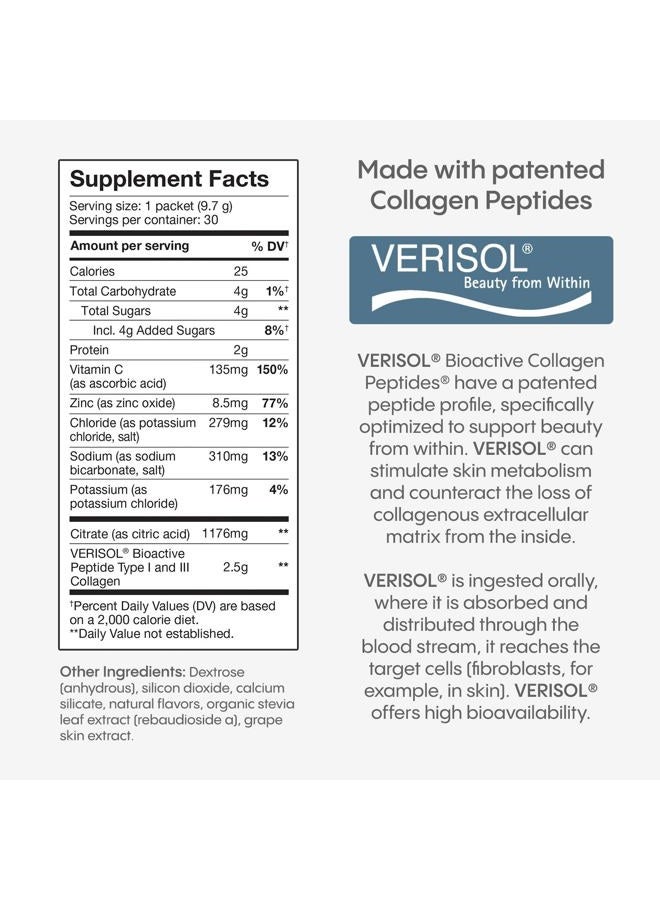 Supplement Facts

Serving size: 1 packet (9.7 g)
Servings per container: 30

| Amount per serving | | % DV† |
|---|---|---|
| Calories | 25 | |
| Total Carbohydrate | 4g | 1%† |
| Total Sugars | 4g | ** |
| Incl. 4g Added Sugars | | 8%† |
| Protein | 2g | |
| Vitamin C (as ascorbic acid) | 135mg | 150% |
| Zinc (as zinc oxide) | 8.5mg | 77% |
| Chloride (as potassium chloride, salt) | 279mg | 12% |
| Sodium (as sodium bicarbonate, salt) | 310mg | 13% |
| Potassium (as potassium chloride) | 176mg | 4% |
| Citrate (as citric acid) | 1176mg | ** |
| VERISOL® Bioactive Peptide Type I and III Collagen | 2.5g | ** |

†Percent Daily Values (DV) are based on a 2,000 calorie diet.
**Daily Value not established.

Other Ingredients: Dextrose (anhydrous), silicon dioxide, calcium silicate, natural flavors, organic stevia leaf extract (rebaudioside a), grape skin extract.

Made with patented Collagen Peptides

VERISOL®
Beauty from Within

VERISOL® Bioactive Collagen Peptides® have a patented peptide profile, specifically optimized to support beauty from within. VERISOL® can stimulate skin metabolism and counteract the loss of collagenous extracellular matrix from the inside.

VERISOL® is ingested orally, where it is absorbed and distributed through the blood stream, it reaches the target cells (fibroblasts, for example, in skin). VERISOL® offers high bioavailability.